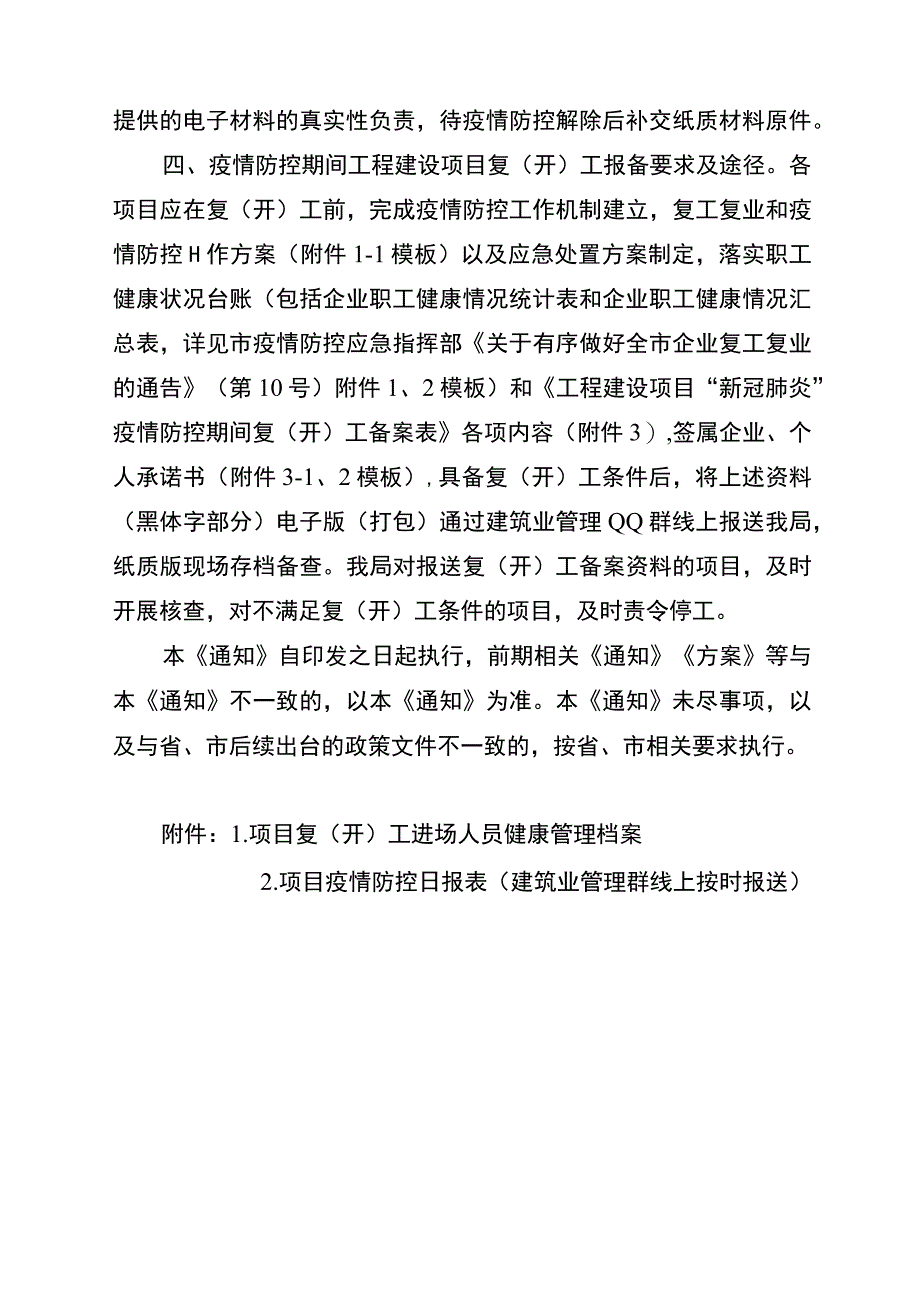 提供的电子材料的真实性负责，待疫情防控解除后补交纸质材料原件。

四、疫情防控期间工程建设项目复（开）工报备要求及途径。各项目应在复（开）工前，完成疫情防控工作机制建立，复工复业和疫情防控H作方案（附件1-1模板）以及应急处置方案制定，落实职工健康状况台账（包括企业职工健康情况统计表和企业职工健康情况汇总表，详见市疫情防控应急指挥部《关于有序做好全市企业复工复业的通告》（第10号）附件1、2模板）和《工程建设项目“新冠肺炎”疫情防控期间复（开）工备案表》各项内容（附件3）,签属企业、个人承诺书（附件3-1、2模板）,具备复（开）工条件后，将上述资料（黑体字部分）电子版（打包）通过建筑业管理QQ群线上报送我局，纸质版现场存档备查。我局对报送复（开）工备案资料的项目，及时开展核查，对不满足复（开）工条件的项目，及时责令停工。

本《通知》自印发之日起执行，前期相关《通知》《方案》等与本《通知》不一致的，以本《通知》为准。本《通知》未尽事项，以及与省、市后续出台的政策文件不一致的，按省、市相关要求执行。

附件：1.项目复（开）工进场人员健康管理档案

2.项目疫情防控日报表（建筑业管理群线上按时报送）